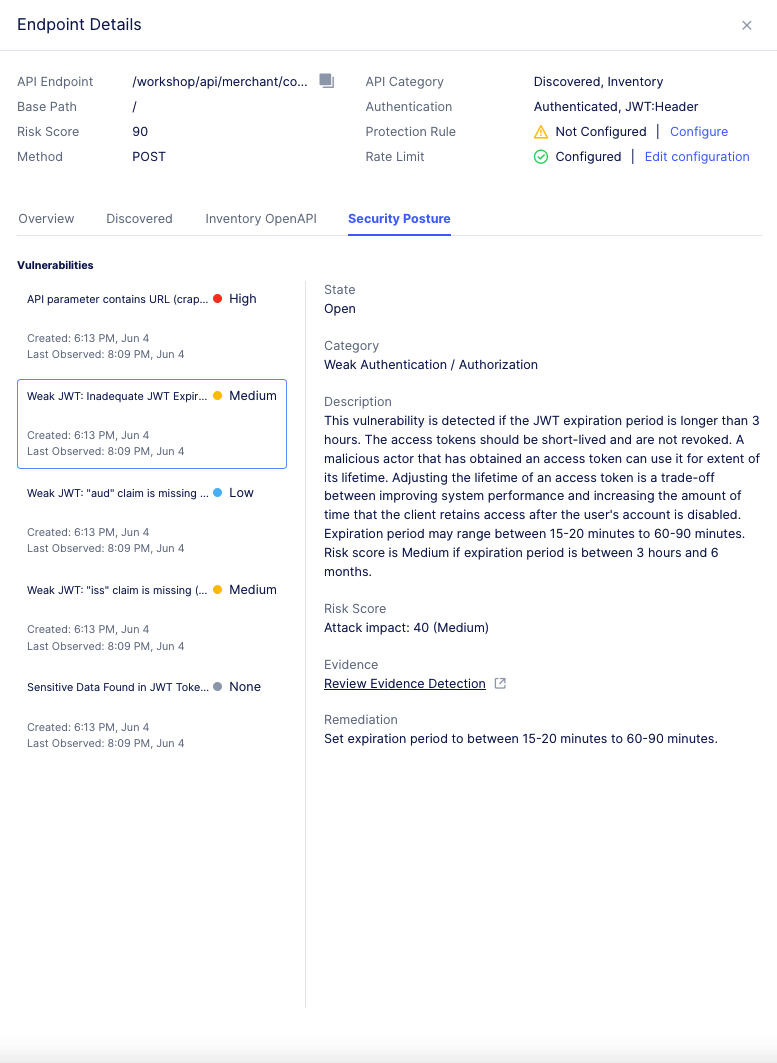 Endpoint Details

×

API Endpoint /workshop/api/merchant/co...
Base Path /
Risk Score 90
Method POST

API Category Discovered, Inventory
Authentication Authenticated, JWT:Header
Protection Rule Not Configured | Configure
Rate Limit Configured | Edit configuration

Overview Discovered Inventory OpenAPI Security Posture

Vulnerabilities

API parameter contains URL (crap... High
Created: 6:13 PM, Jun 4
Last Observed: 8:09 PM, Jun 4

Weak JWT: Inadequate JWT Expir... Medium
Created: 6:13 PM, Jun 4
Last Observed: 8:09 PM, Jun 4

Weak JWT: "aud" claim is missing ... Low
Created: 6:13 PM, Jun 4
Last Observed: 8:09 PM, Jun 4

Weak JWT: "iss" claim is missing (... Medium
Created: 6:13 PM, Jun 4
Last Observed: 8:09 PM, Jun 4

Sensitive Data Found in JWT Toke... None
Created: 6:13 PM, Jun 4
Last Observed: 8:09 PM, Jun 4

State
Open

Category
Weak Authentication / Authorization

Description
This vulnerability is detected if the JWT expiration period is longer than 3 hours. The access tokens should be short-lived and are not revoked. A malicious actor that has obtained an access token can use it for extent of its lifetime. Adjusting the lifetime of an access token is a trade-off between improving system performance and increasing the amount of time that the client retains access after the user's account is disabled. Expiration period may range between 15-20 minutes to 60-90 minutes. Risk score is Medium if expiration period is between 3 hours and 6 months.

Risk Score
Attack impact: 40 (Medium)

Evidence
Review Evidence Detection

Remediation
Set expiration period to between 15-20 minutes to 60-90 minutes.